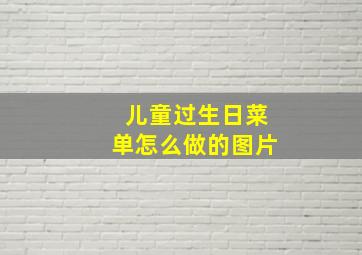 儿童过生日菜单怎么做的图片